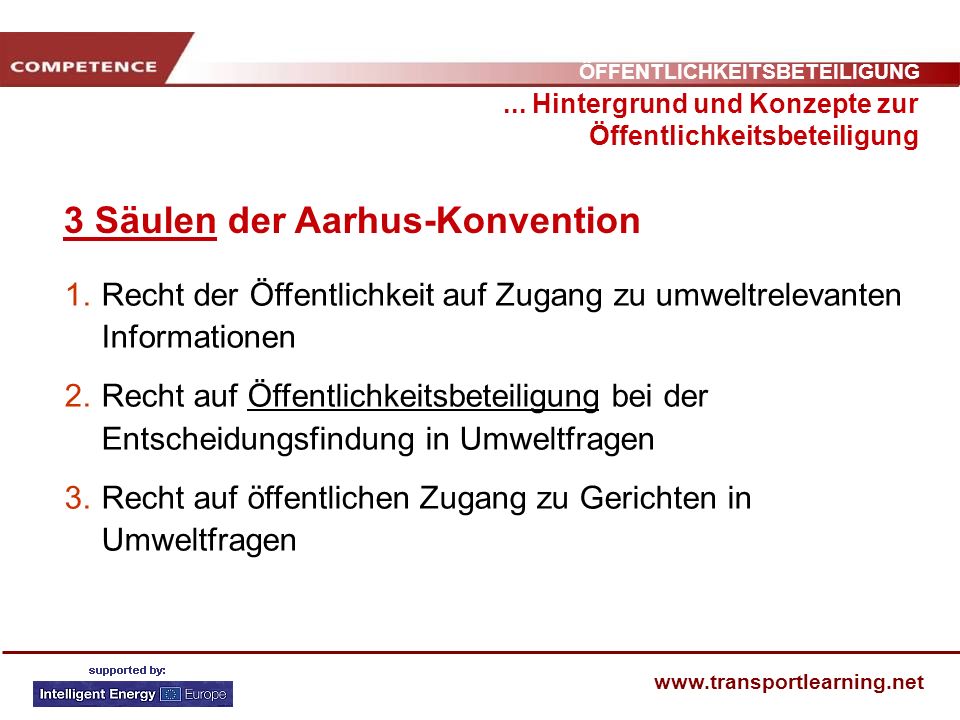 COMPETENCE

ÖFFENTLICHKEITSBETEILIGUNG

... Hintergrund und Konzepte zur Öffentlichkeitsbeteiligung

3 Säulen der Aarhus-Konvention

1. Recht der Öffentlichkeit auf Zugang zu umweltrelevanten Informationen

2. Recht auf Öffentlichkeitsbeteiligung bei der Entscheidungsfindung in Umweltfragen

3. Recht auf öffentlichen Zugang zu Gerichten in Umweltfragen

supported by:

Intelligent Energy Europe

www.transportlearning.net